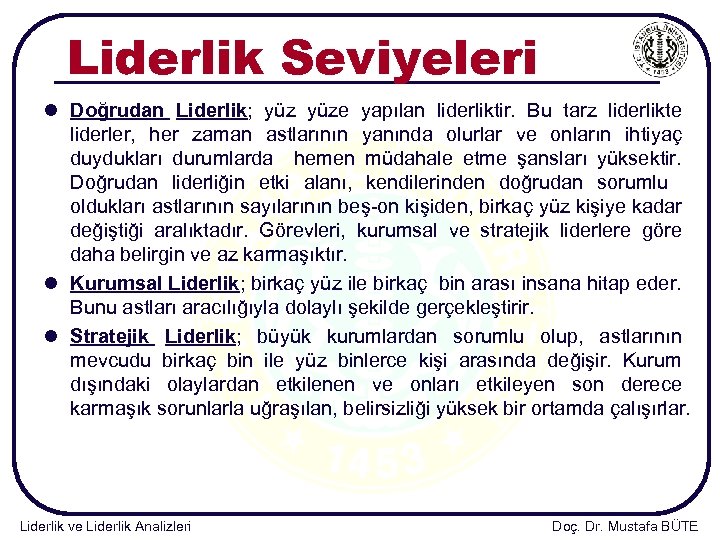 Liderlik Seviyeleri

• Doğrudan Liderlik; yüz yüze yapılan liderliktir. Bu tarz liderlikte liderler, her zaman astlarının yanında olurlar ve onların ihtiyaç duydukları durumlarda hemen müdahale etme şansları yüksektir. Doğrudan liderliğin etki alanı, kendilerinden doğrudan sorumlu oldukları astlarının sayılarının beş-on kişiden, birkaç yüz kişiye kadar değiştiği aralıktadır. Görevleri, kurumsal ve stratejik liderlere göre daha belirgin ve az karmaşıktır.

• Kurumsal Liderlik; birkaç yüz ile birkaç bin arası insana hitap eder. Bunu astları aracılığıyla dolaylı şekilde gerçekleştirir.

• Stratejik Liderlik; büyük kurumlardan sorumlu olup, astlarının mevcudu birkaç bin ile yüz binlerce kişi arasında değişir. Kurum dışındaki olaylardan etkilenen ve onları etkileyen son derece karmaşık sorunlarla uğraşılan, belirsizliği yüksek bir ortamda çalışırlar.

Liderlik ve Liderlik Analizleri

Doç. Dr. Mustafa BÜTE

1453